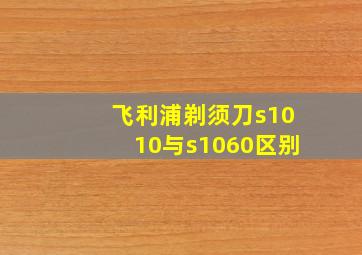 飞利浦剃须刀s1010与s1060区别